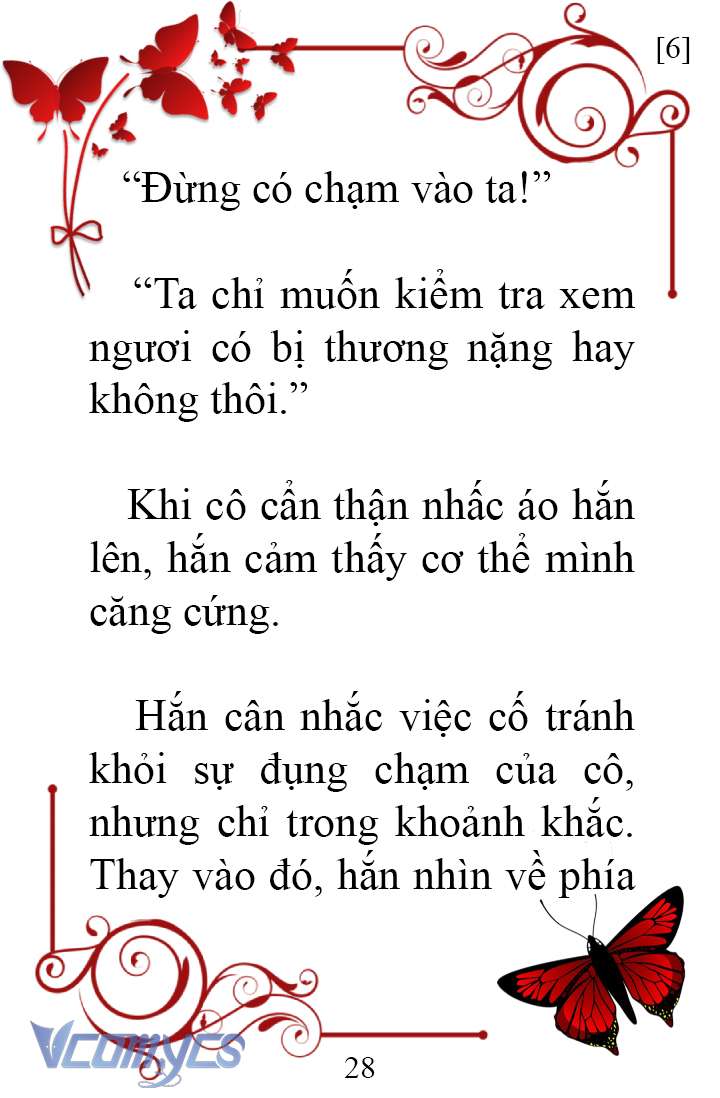 [6]

“Đừng có chạm vào ta!”

“Ta chỉ muốn kiểm tra xem ngươi có bị thương nặng hay không thôi.”

Khi cô cẩn thận nhấc áo hắn lên, hắn cảm thấy cơ thể mình căng cứng.

Hắn cân nhắc việc cố tránh khỏi sự đụng chạm của cô, nhưng chỉ trong khoảnh khắc. Thay vào đó, hắn nhìn về phía

Vcomycs

28